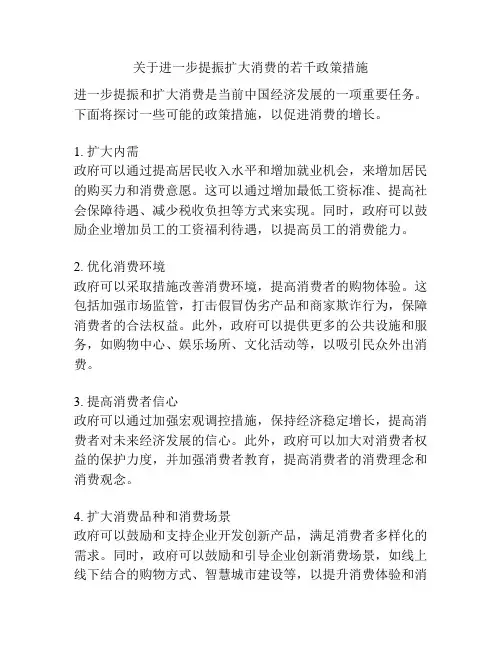 关于进一步提振扩大消费的若干政策措施

进一步提振和扩大消费是当前中国经济发展的一项重要任务。下面将探讨一些可能的政策措施，以促进消费的增长。

1. 扩大内需
政府可以通过提高居民收入水平和增加就业机会，来增加居民的购买力和消费意愿。这可以通过增加最低工资标准、提高社会保障待遇、减少税收负担等方式来实现。同时，政府可以鼓励企业增加员工的工资福利待遇，以提高员工的消费能力。

2. 优化消费环境
政府可以采取措施改善消费环境，提高消费者的购物体验。这包括加强市场监管，打击假冒伪劣产品和商家欺诈行为，保障消费者的合法权益。此外，政府可以提供更多的公共设施和服务，如购物中心、娱乐场所、文化活动等，以吸引民众外出消费。

3. 提高消费者信心
政府可以通过加强宏观调控措施，保持经济稳定增长，提高消费者对未来经济发展的信心。此外，政府可以加大对消费者权益的保护力度，并加强消费者教育，提高消费者的消费理念和消费观念。

4. 扩大消费品种和消费场景
政府可以鼓励和支持企业开发创新产品，满足消费者多样化的需求。同时，政府可以鼓励和引导企业创新消费场景，如线上线下结合的购物方式、智慧城市建设等，以提升消费体验和消